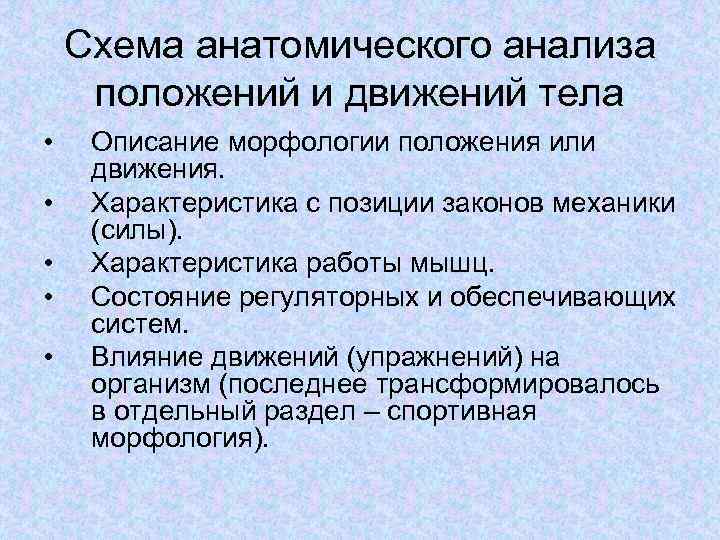 Схема анатомического анализа положений и движений тела

• Описание морфологии положения или движения.
• Характеристика с позиции законов механики (силы).
• Характеристика работы мышц.
• Состояние регуляторных и обеспечивающих систем.
• Влияние движений (упражнений) на организм (последнее трансформировалось в отдельный раздел – спортивная морфология).